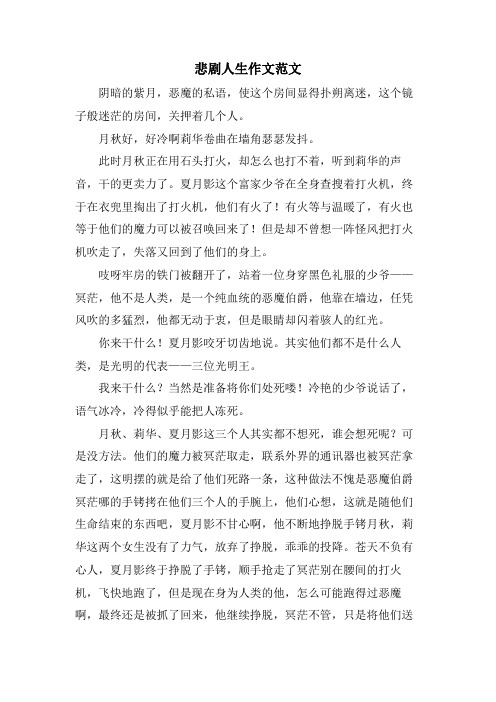 悲剧人生作文范文

阴暗的紫月，恶魔的私语，使这个房间显得扑朔离迷，这个镜子般迷茫的房间，关押着几个人。

月秋好，好冷啊莉华卷曲在墙角瑟瑟发抖。

此时月秋正在用石头打火，却怎么也打不着，听到莉华的声音，干的更卖力了。夏月影这个富家少爷在全身查搜着打火机，终于在衣兜里掏出了打火机，他们有火了！有火等与温暖了，有火也等于他们的魔力可以被召唤回来了！但是却不曾想一阵怪风把打火机吹走了，失落又回到了他们的身上。

吱呀牢房的铁门被翻开了，站着一位身穿黑色礼服的少爷——冥茫，他不是人类，是一个纯血统的恶魔伯爵，他靠在墙边，任凭风吹的多猛烈，他都无动于衷，但是眼睛却闪着骇人的红光。

你来干什么！夏月影咬牙切齿地说。其实他们都不是什么人类，是光明的代表——三位光明王。

我来干什么？当然是准备将你们处死喽！冷艳的少爷说话了，语气冰冷，冷得似乎能把人冻死。

月秋、莉华、夏月影这三个人其实都不想死，谁会想死呢？可是没方法。他们的魔力被冥茫取走，联系外界的通讯器也被冥茫拿走了，这明摆的就是给了他们死路一条，这种做法不愧是恶魔伯爵冥茫哪的手铐拷在他们三个人的手腕上，他们心想，这就是随他们生命结束的东西吧，夏月影不甘心啊，他不断地挣脱手铐月秋，莉华这两个女生没有了力气，放弃了挣脱，乖乖的投降。苍天不负有心人，夏月影终于挣脱了手铐，顺手抢走了冥茫别在腰间的打火机，飞快地跑了，但是现在身为人类的他，怎么可能跑得过恶魔啊，最终还是被抓了回来，他继续挣脱，冥茫不管，只是将他们送